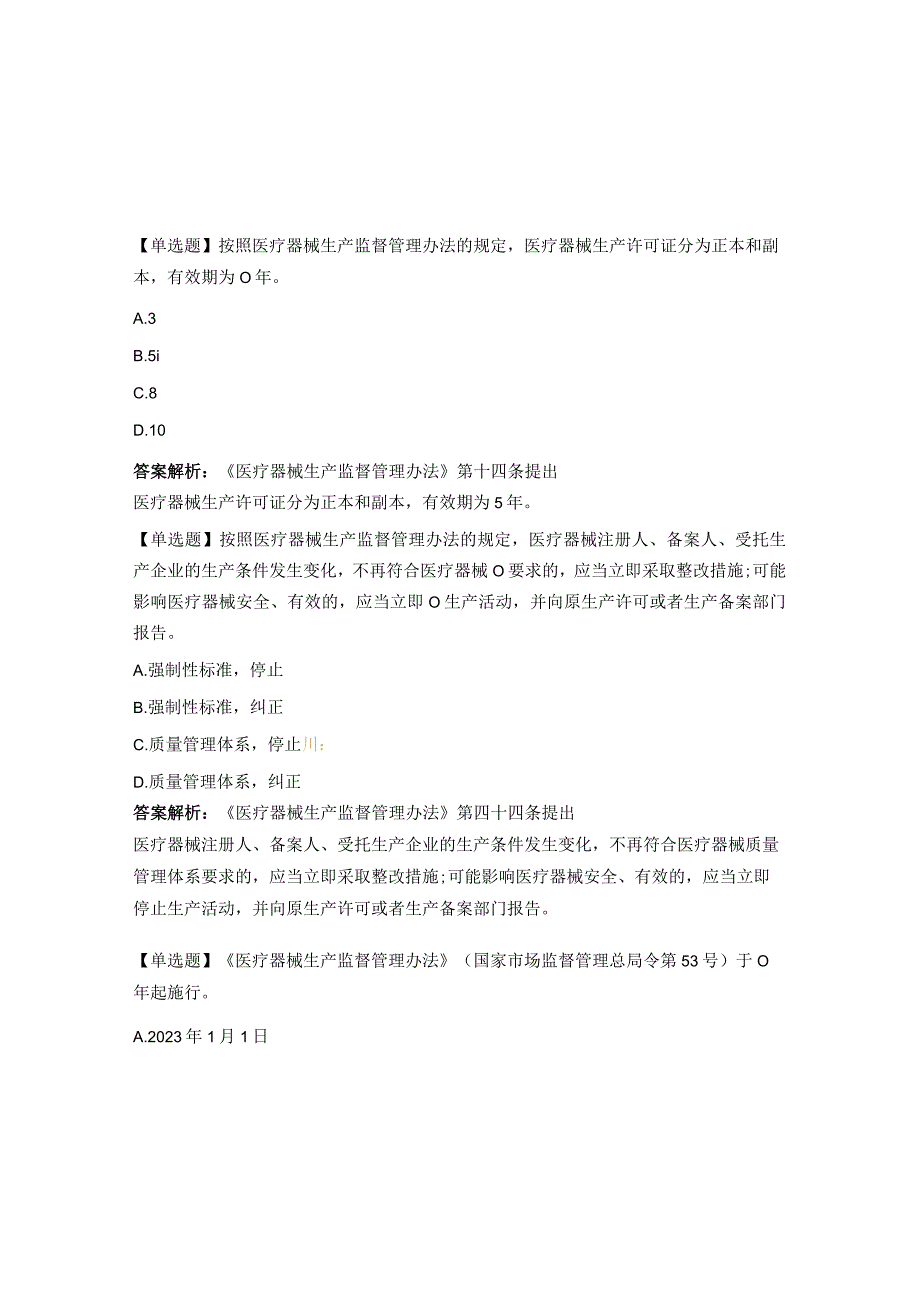 【单选题】按照医疗器械生产监督管理办法的规定，医疗器械生产许可证分为正本和副本，有效期为O年。

A.3

B.5i

C.8

D.10

答案解析：《医疗器械生产监督管理办法》第十四条提出
医疗器械生产许可证分为正本和副本，有效期为5年。

【单选题】按照医疗器械生产监督管理办法的规定，医疗器械注册人、备案人、受托生产企业的生产条件发生变化，不再符合医疗器械O要求的，应当立即采取整改措施;可能影响医疗器械安全、有效的，应当立即O生产活动，并向原生产许可或者生产备案部门报告。

A.强制性标准，停止

B.强制性标准，纠正

C.质量管理体系，停止川:

D.质量管理体系，纠正

答案解析：《医疗器械生产监督管理办法》第四十四条提出
医疗器械注册人、备案人、受托生产企业的生产条件发生变化，不再符合医疗器械质量管理体系要求的，应当立即采取整改措施;可能影响医疗器械安全、有效的，应当立即停止生产活动，并向原生产许可或者生产备案部门报告。

【单选题】《医疗器械生产监督管理办法》（国家市场监督管理总局令第53号）于O年起施行。

A.2023年1月1日